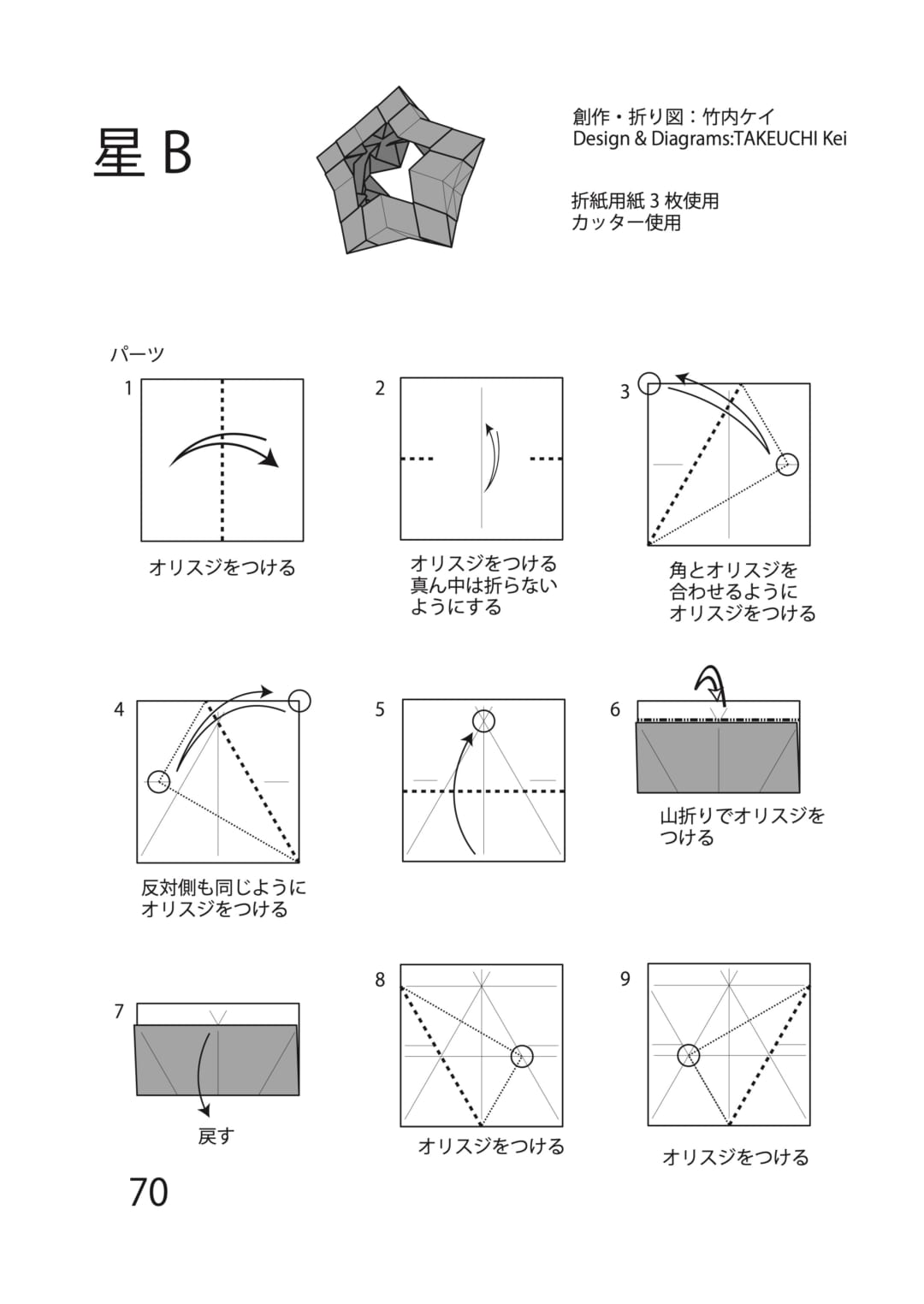 星 B

創作・折り図：竹内ケイ
Design & Diagrams:TAKEUCHI Kei

折紙用紙 3 枚使用
カッター使用

パーツ

1

オリスジをつける

2

オリスジをつける
真ん中は折らない
ようにする

3

角とオリスジを
合わせるように
オリスジをつける

4

反対側も同じように
オリスジをつける

5

6

山折りでオリスジを
つける

7

戻す

8

オリスジをつける

9

オリスジをつける

70